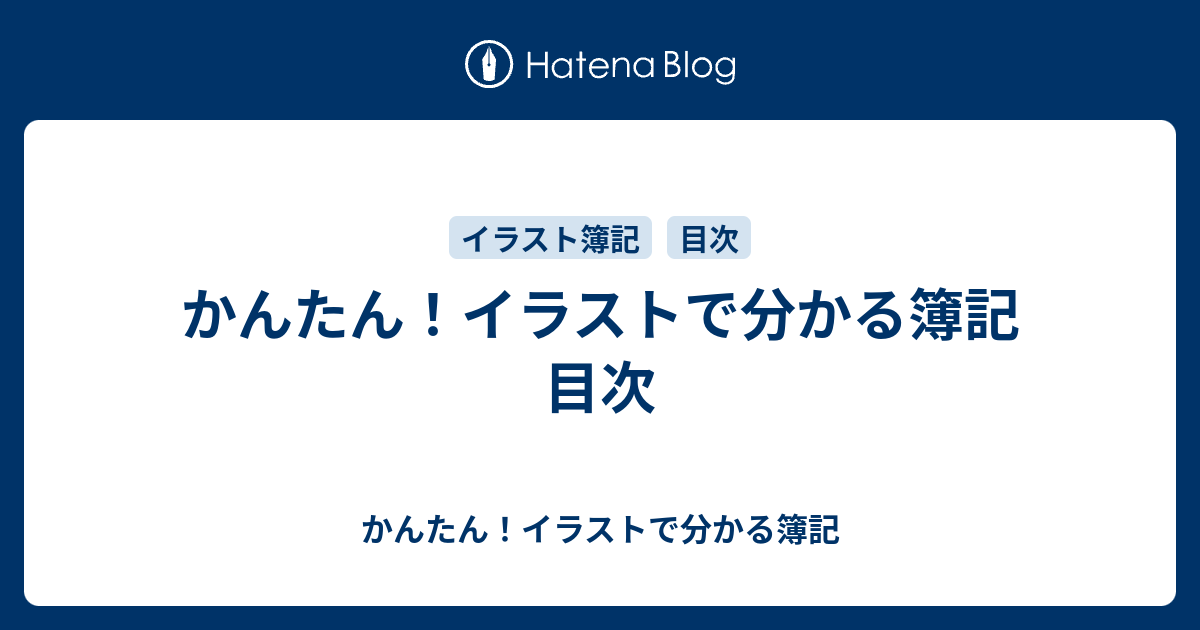 Hatena Blog

イラスト簿記 目次

かんたん！イラストで分かる簿記 目次

かんたん！イラストで分かる簿記